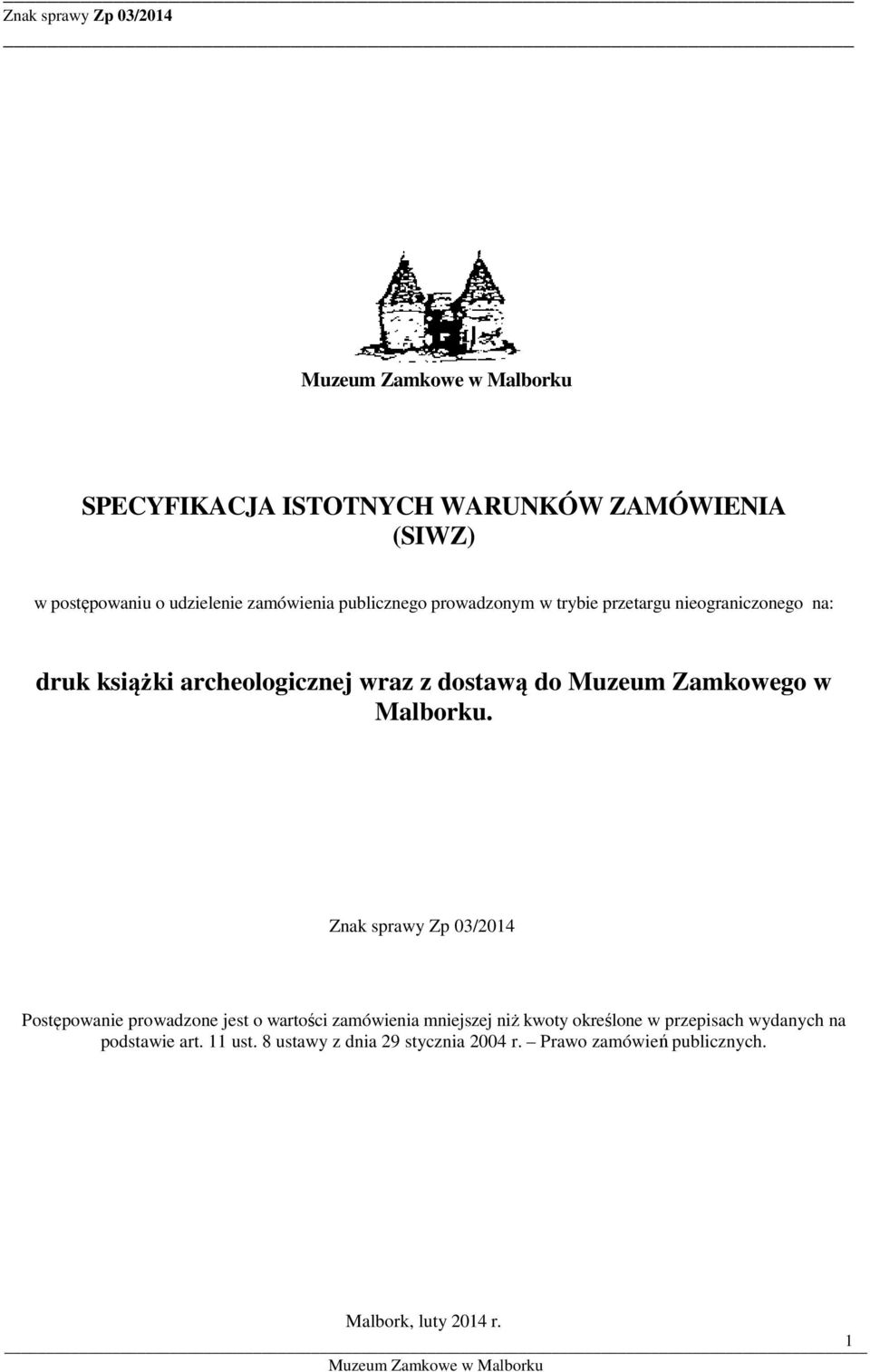 Znak sprawy Zp 03/2014

Muzeum Zamkowe w Malborku

SPECYFIKACJA ISTOTNYCH WARUNKÓW ZAMÓWIENIA (SIWZ)

w postępowaniu o udzielenie zamówienia publicznego prowadzonym w trybie przetargu nieograniczonego na:

druk książki archeologicznej wraz z dostawą do Muzeum Zamkowego w Malborku.

Znak sprawy Zp 03/2014

Postępowanie prowadzone jest o wartości zamówienia mniejszej niż kwoty określone w przepisach wydanych na podstawie art. 11 ust. 8 ustawy z dnia 29 stycznia 2004 r. – Prawo zamówień publicznych.

Malbork, luty 2014 r.

1

Muzeum Zamkowe w Malborku